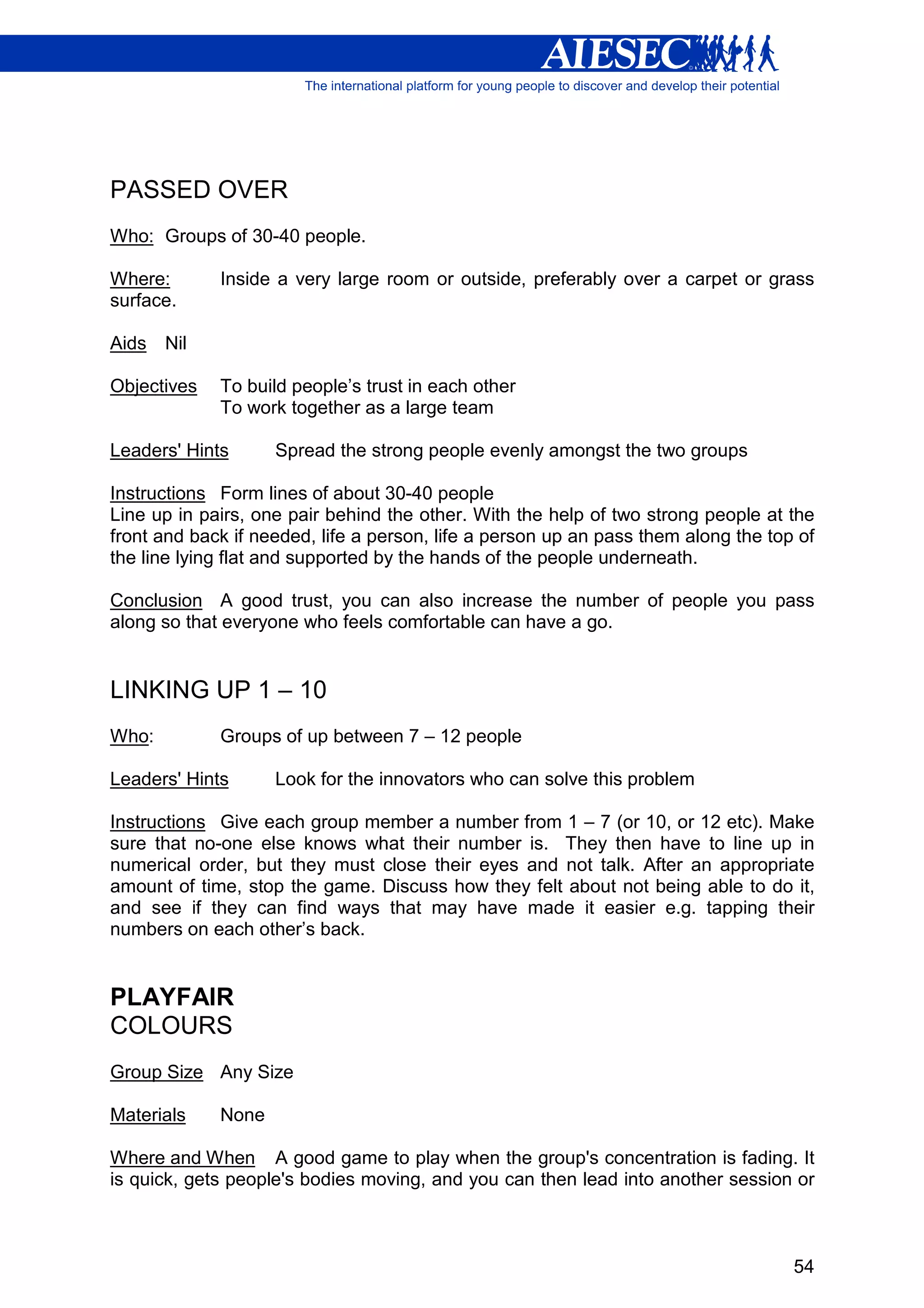 AIESEC
The international platform for young people to discover and develop their potential

PASSED OVER

Who: Groups of 30-40 people.

Where: Inside a very large room or outside, preferably over a carpet or grass surface.

Aids Nil

Objectives To build people's trust in each other
To work together as a large team

Leaders' Hints Spread the strong people evenly amongst the two groups

Instructions Form lines of about 30-40 people
Line up in pairs, one pair behind the other. With the help of two strong people at the front and back if needed, life a person, life a person up an pass them along the top of the line lying flat and supported by the hands of the people underneath.

Conclusion A good trust, you can also increase the number of people you pass along so that everyone who feels comfortable can have a go.

LINKING UP 1 – 10

Who: Groups of up between 7 – 12 people

Leaders' Hints Look for the innovators who can solve this problem

Instructions Give each group member a number from 1 – 7 (or 10, or 12 etc). Make sure that no-one else knows what their number is. They then have to line up in numerical order, but they must close their eyes and not talk. After an appropriate amount of time, stop the game. Discuss how they felt about not being able to do it, and see if they can find ways that may have made it easier e.g. tapping their numbers on each other's back.

PLAYFAIR
COLOURS

Group Size Any Size

Materials None

Where and When A good game to play when the group's concentration is fading. It is quick, gets people's bodies moving, and you can then lead into another session or

54